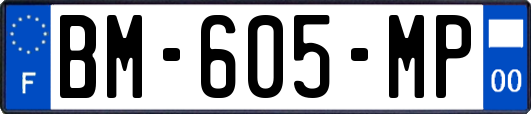 F

BM-605-MP

00